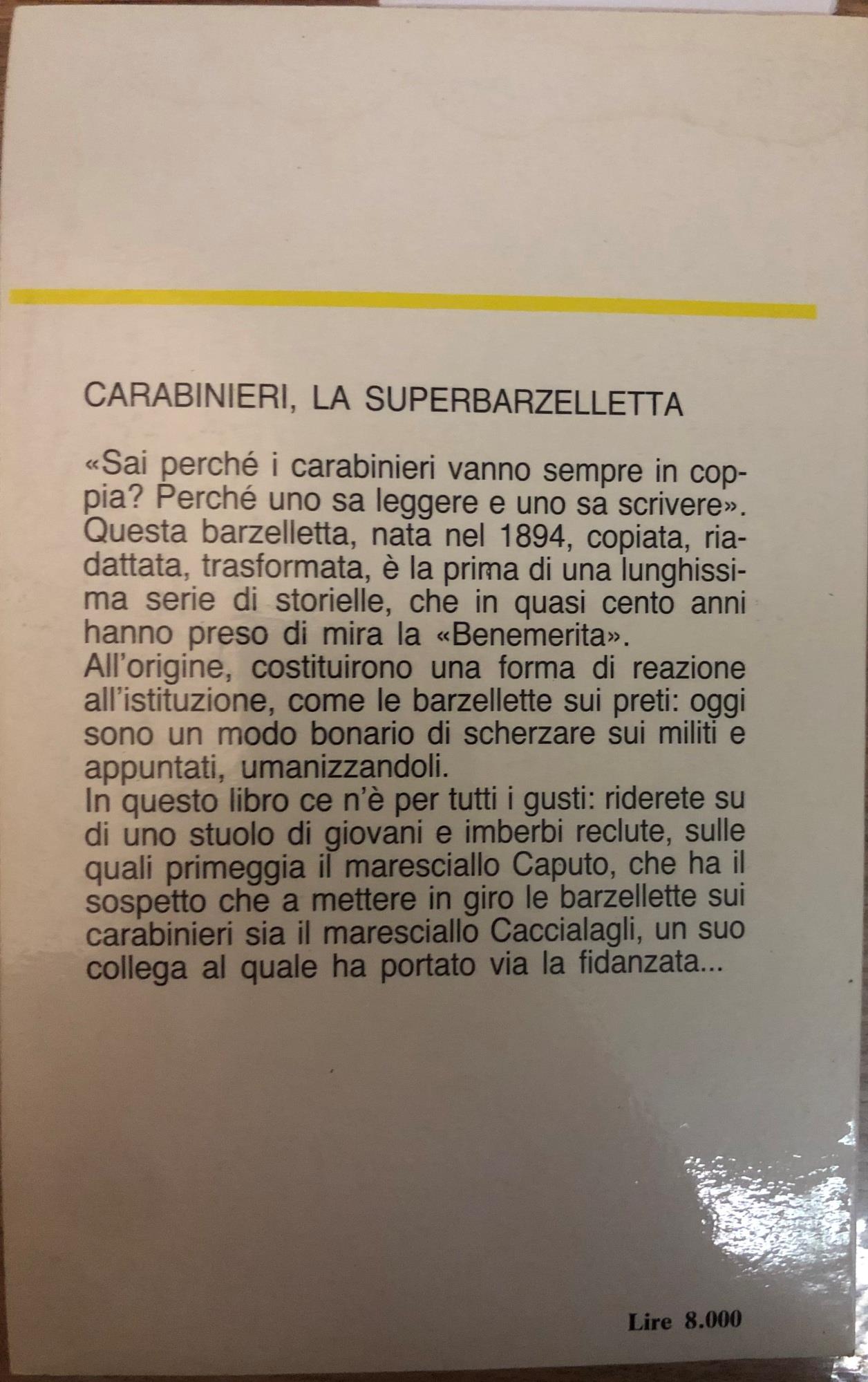 CARABINIERI, LA SUPERBARZELLETTA

«Sai perché i carabinieri vanno sempre in coppia? Perché uno sa leggere e uno sa scrivere». Questa barzelletta, nata nel 1894, copiata, riadattata, trasformata, è la prima di una lunghissima serie di storielle, che in quasi cento anni hanno preso di mira la «Benemerita».

All'origine, costituirono una forma di reazione all'istituzione, come le barzellette sui preti: oggi sono un modo bonario di scherzare sui militi e appuntati, umanizzandoli.

In questo libro ce n'è per tutti i gusti: riderete su di uno stuolo di giovani e imberbi reclute, sulle quali primeggia il maresciallo Caputo, che ha il sospetto che a mettere in giro le barzellette sui carabinieri sia il maresciallo Caccialagli, un suo collega al quale ha portato via la fidanzata...

Lire 8.000